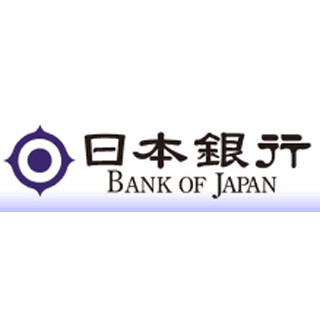 日本銀行
BANK OF JAPAN